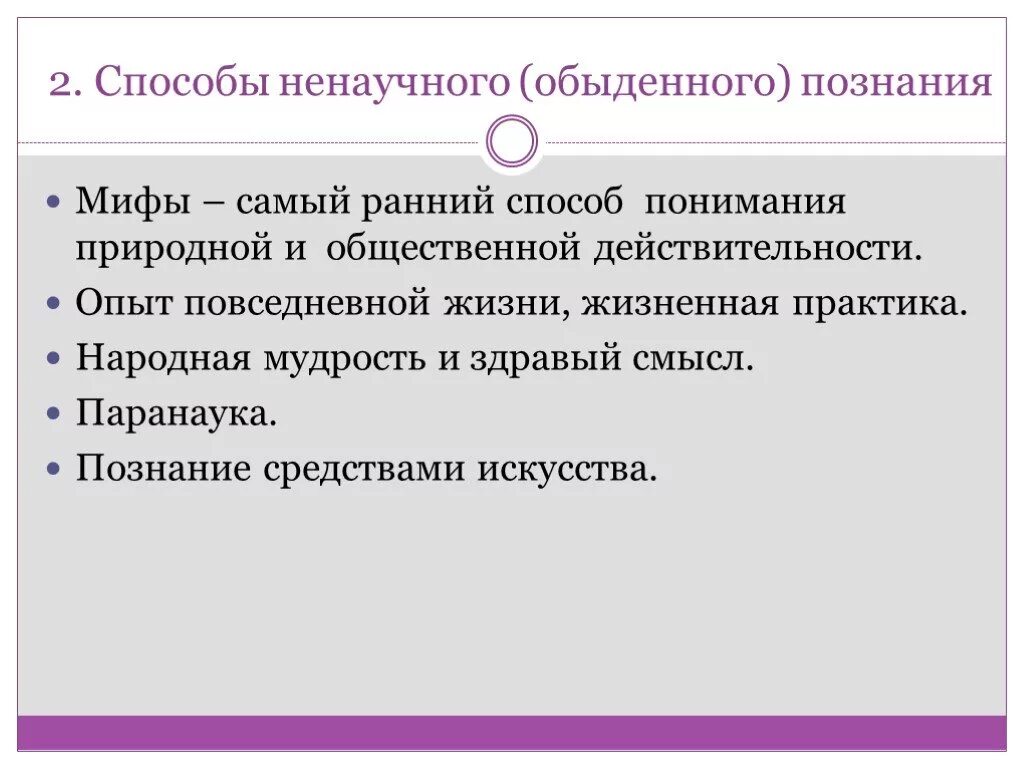 2. Способы ненаучного (обыденного) познания

• Мифы – самый ранний способ понимания природной и общественной действительности.
• Опыт повседневной жизни, жизненная практика.
• Народная мудрость и здравый смысл.
• Паранаука.
• Познание средствами искусства.